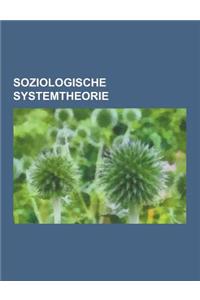 SOZIOLOGISCHE SYSTEMTHEORIE